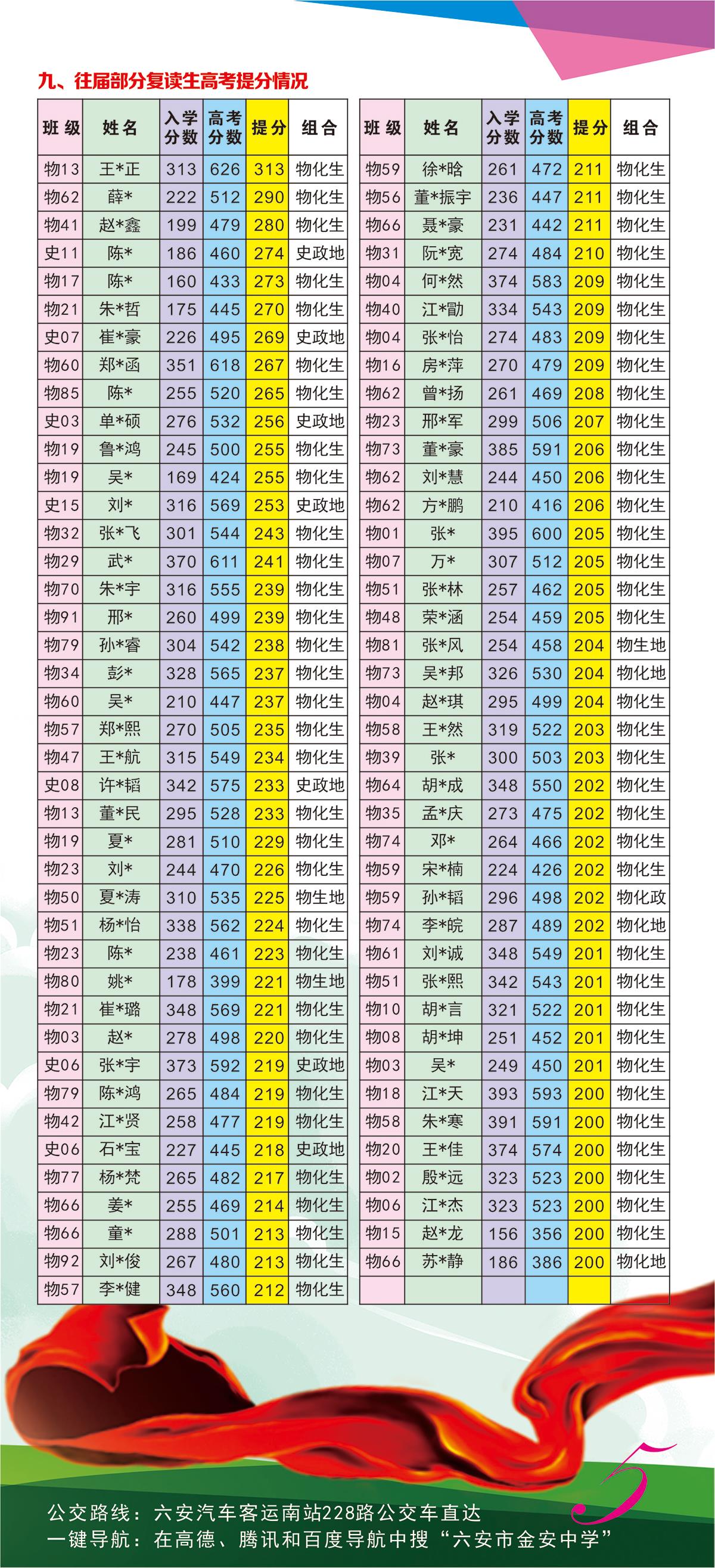 九、往届部分复读生高考提分情况

| 班级 | 姓名 | 入学分数 | 高考分数 | 提分 | 组合 |
|---|---|---|---|---|---|
| 物13 | 王*正 | 313 | 626 | 313 | 物化生 |
| 物62 | 薛* | 222 | 512 | 290 | 物化生 |
| 物41 | 赵*鑫 | 199 | 479 | 280 | 物化生 |
| 史11 | 陈* | 186 | 460 | 274 | 史政地 |
| 物17 | 陈* | 160 | 433 | 273 | 物化生 |
| 物21 | 朱*哲 | 175 | 445 | 270 | 物化生 |
| 史07 | 崔*豪 | 226 | 495 | 269 | 史政地 |
| 物60 | 郑*函 | 351 | 618 | 267 | 物化生 |
| 物85 | 陈* | 255 | 520 | 265 | 物化生 |
| 史03 | 单*硕 | 276 | 532 | 256 | 史政地 |
| 物19 | 鲁*鸿 | 245 | 500 | 255 | 物化生 |
| 物19 | 吴* | 169 | 424 | 255 | 物化生 |
| 史15 | 刘* | 316 | 569 | 253 | 史政地 |
| 物32 | 张*飞 | 301 | 544 | 243 | 物化生 |
| 物29 | 武* | 370 | 611 | 241 | 物化生 |
| 物70 | 朱*宇 | 316 | 555 | 239 | 物化生 |
| 物91 | 邢* | 260 | 499 | 239 | 物化生 |
| 物79 | 孙*睿 | 304 | 542 | 238 | 物化生 |
| 物34 | 彭* | 328 | 565 | 237 | 物化生 |
| 物60 | 吴* | 210 | 447 | 237 | 物化生 |
| 物57 | 郑*熙 | 270 | 505 | 235 | 物化生 |
| 物47 | 王*航 | 315 | 549 | 234 | 物化生 |
| 史08 | 许*韬 | 342 | 575 | 233 | 史政地 |
| 物13 | 董*民 | 295 | 528 | 233 | 物化生 |
| 物19 | 夏* | 281 | 510 | 229 | 物化生 |
| 物23 | 刘* | 244 | 470 | 226 | 物化生 |
| 物50 | 夏*涛 | 310 | 535 | 225 | 物生地 |
| 物51 | 杨*怡 | 338 | 562 | 224 | 物化生 |
| 物23 | 陈* | 238 | 461 | 223 | 物化生 |
| 物80 | 姚* | 178 | 399 | 221 | 物生地 |
| 物21 | 崔*璐 | 348 | 569 | 221 | 物化生 |
| 物03 | 赵* | 278 | 498 | 220 | 物化生 |
| 史06 | 张*宇 | 373 | 592 | 219 | 史政地 |
| 物79 | 陈*鸿 | 265 | 484 | 219 | 物化生 |
| 物42 | 江*贤 | 258 | 477 | 219 | 物化生 |
| 史06 | 石*宝 | 227 | 445 | 218 | 史政地 |
| 物77 | 杨*梵 | 265 | 482 | 217 | 物化生 |
| 物66 | 姜* | 255 | 469 | 214 | 物化生 |
| 物66 | 童* | 288 | 501 | 213 | 物化生 |
| 物92 | 刘*俊 | 267 | 480 | 213 | 物化生 |
| 物57 | 李*健 | 348 | 560 | 212 | 物化生 |

| 班级 | 姓名 | 入学分数 | 高考分数 | 提分 | 组合 |
|---|---|---|---|---|---|
| 物59 | 徐*晗 | 261 | 472 | 211 | 物化生 |
| 物56 | 董*振宇 | 236 | 447 | 211 | 物化生 |
| 物66 | 聂*豪 | 231 | 442 | 211 | 物化生 |
| 物31 | 阮*宽 | 274 | 484 | 210 | 物化生 |
| 物04 | 何*然 | 374 | 583 | 209 | 物化生 |
| 物40 | 江*勖 | 334 | 543 | 209 | 物化生 |
| 物04 | 张*怡 | 274 | 483 | 209 | 物化生 |
| 物16 | 房*萍 | 270 | 479 | 209 | 物化生 |
| 物62 | 曾*扬 | 261 | 469 | 208 | 物化生 |
| 物23 | 邢*军 | 299 | 506 | 207 | 物化生 |
| 物73 | 董*豪 | 385 | 591 | 206 | 物化生 |
| 物62 | 刘*慧 | 244 | 450 | 206 | 物化生 |
| 物62 | 方*鹏 | 210 | 416 | 206 | 物化生 |
| 物01 | 张* | 395 | 600 | 205 | 物化生 |
| 物07 | 万* | 307 | 512 | 205 | 物化生 |
| 物51 | 张*林 | 257 | 462 | 205 | 物化生 |
| 物48 | 荣*涵 | 254 | 459 | 205 | 物化生 |
| 物81 | 张*风 | 254 | 458 | 204 | 物生地 |
| 物73 | 吴*邦 | 326 | 530 | 204 | 物化地 |
| 物04 | 赵*琪 | 295 | 499 | 204 | 物化生 |
| 物58 | 王*然 | 319 | 522 | 203 | 物化生 |
| 物39 | 张* | 300 | 503 | 203 | 物化生 |
| 物64 | 胡*成 | 348 | 550 | 202 | 物化生 |
| 物35 | 孟*庆 | 273 | 475 | 202 | 物化生 |
| 物74 | 邓* | 264 | 466 | 202 | 物化生 |
| 物59 | 宋*楠 | 224 | 426 | 202 | 物化生 |
| 物59 | 孙*韬 | 296 | 498 | 202 | 物化政 |
| 物74 | 李*皖 | 287 | 489 | 202 | 物化地 |
| 物61 | 刘*诚 | 348 | 549 | 201 | 物化生 |
| 物51 | 张*熙 | 342 | 543 | 201 | 物化生 |
| 物10 | 胡*言 | 321 | 522 | 201 | 物化生 |
| 物08 | 胡*坤 | 251 | 452 | 201 | 物化生 |
| 物03 | 吴* | 249 | 450 | 201 | 物化生 |
| 物18 | 江*天 | 393 | 593 | 200 | 物化生 |
| 物58 | 朱*寒 | 391 | 591 | 200 | 物化生 |
| 物20 | 王*佳 | 374 | 574 | 200 | 物化生 |
| 物02 | 殷*远 | 323 | 523 | 200 | 物化生 |
| 物06 | 江*杰 | 323 | 523 | 200 | 物化生 |
| 物15 | 赵*龙 | 156 | 356 | 200 | 物化生 |
| 物66 | 苏*静 | 186 | 386 | 200 | 物化地 |
| | | | | | |

5

公交路线：六安汽车客运南站228路公交车直达
一键导航：在高德、腾讯和百度导航中搜“六安市金安中学”